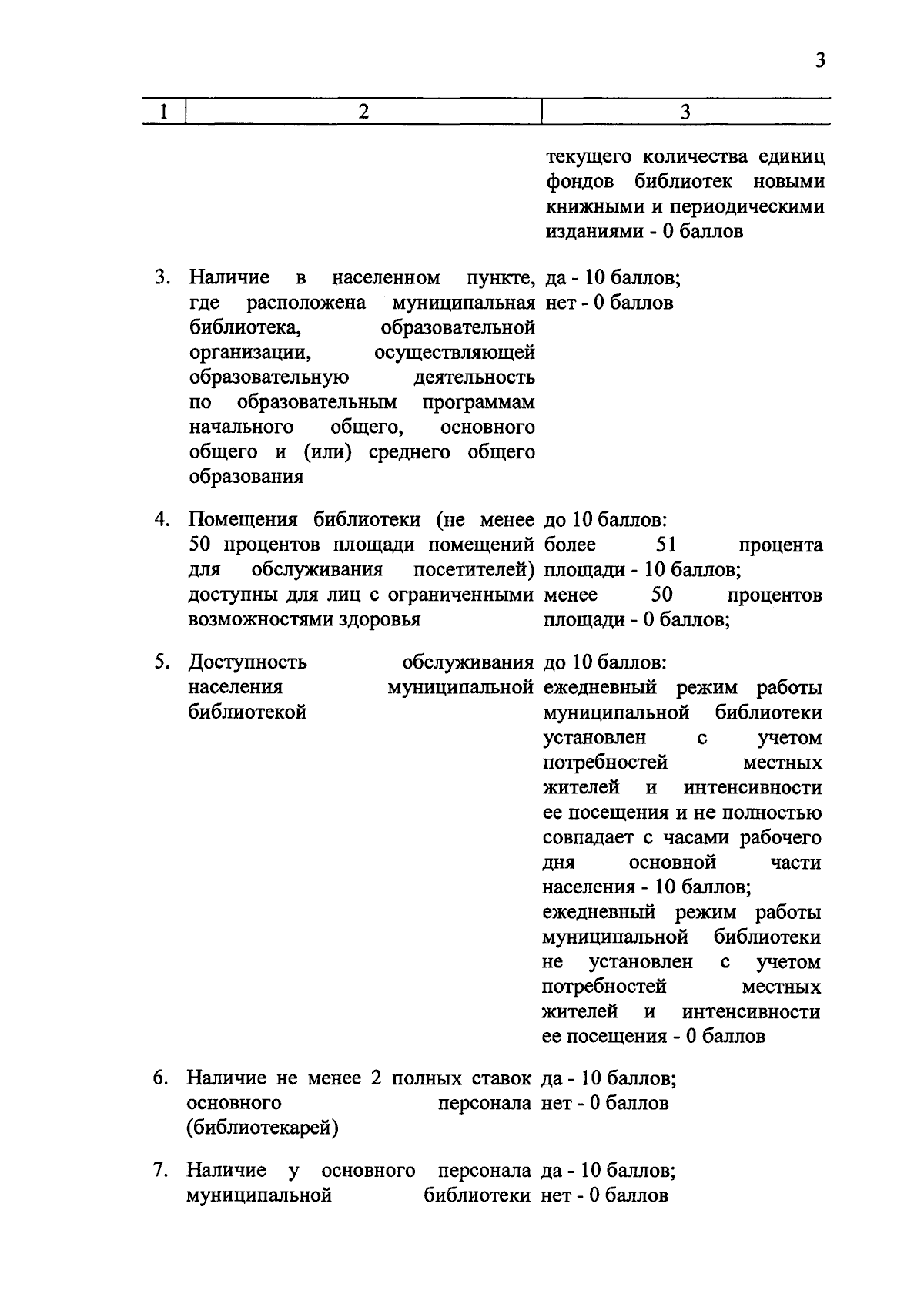 3

| 1 | 2 | 3 |
|---|---|---|
| | | текущего количества единиц фондов библиотек новыми книжными и периодическими изданиями - 0 баллов |
| 3. | Наличие в населенном пункте, где расположена муниципальная библиотека, образовательной организации, осуществляющей образовательную деятельность по образовательным программам начального общего, основного общего и (или) среднего общего образования | да - 10 баллов; нет - 0 баллов |
| 4. | Помещения библиотеки (не менее 50 процентов площади помещений для обслуживания посетителей) доступны для лиц с ограниченными возможностями здоровья | до 10 баллов: более 51 процента площади - 10 баллов; менее 50 процентов площади - 0 баллов; |
| 5. | Доступность обслуживания населения муниципальной библиотекой | до 10 баллов: ежедневный режим работы муниципальной библиотеки установлен с учетом потребностей местных жителей и интенсивности ее посещения и не полностью совпадает с часами рабочего дня основной части населения - 10 баллов; ежедневный режим работы муниципальной библиотеки не установлен с учетом потребностей местных жителей и интенсивности ее посещения - 0 баллов |
| 6. | Наличие не менее 2 полных ставок основного персонала (библиотекарей) | да - 10 баллов; нет - 0 баллов |
| 7. | Наличие у основного персонала муниципальной библиотеки | да - 10 баллов; нет - 0 баллов |